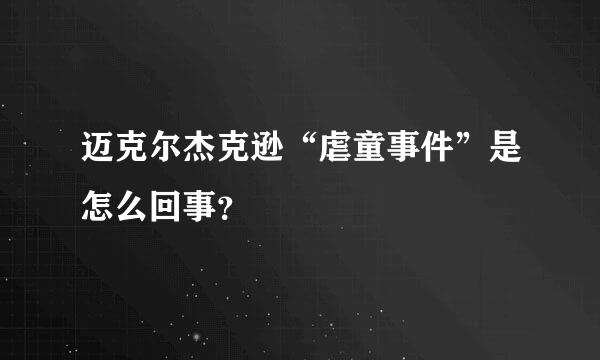 迈克尔杰克逊“虐童事件”是怎么回事?